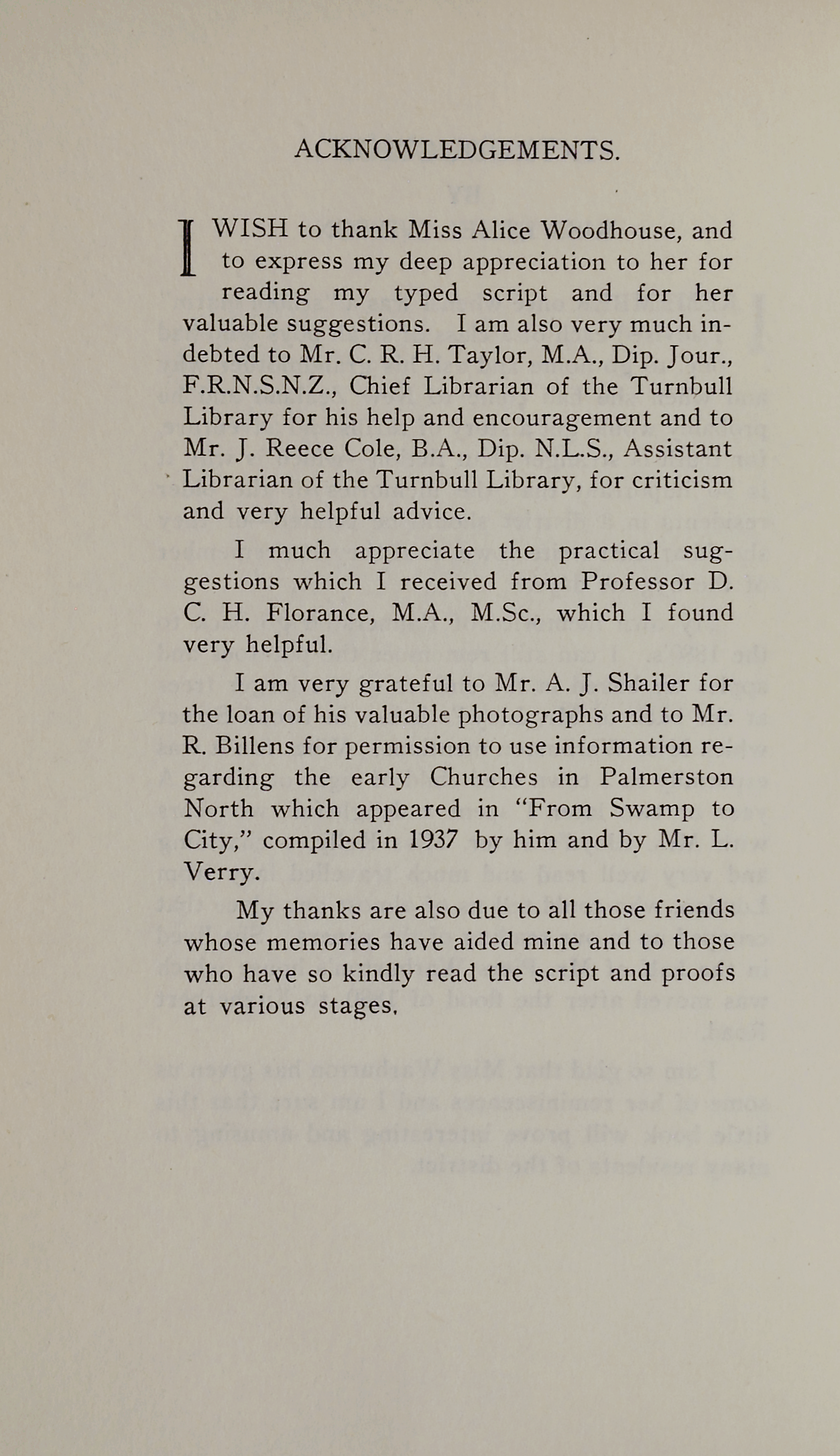 ACKNOWLEDGEMENTS.

I WISH to thank Miss Alice Woodhouse, and to express my deep appreciation to her for reading my typed script and for her valuable suggestions. I am also very much indebted to Mr. C. R. H. Taylor, M.A., Dip. Jour., F.R.N.S.N.Z., Chief Librarian of the Turnbull Library for his help and encouragement and to Mr. J. Reece Cole, B.A., Dip. N.L.S., Assistant Librarian of the Turnbull Library, for criticism and very helpful advice.

I much appreciate the practical suggestions which I received from Professor D. C. H. Florance, M.A., M.Sc., which I found very helpful.

I am very grateful to Mr. A. J. Shailer for the loan of his valuable photographs and to Mr. R. Billens for permission to use information regarding the early Churches in Palmerston North which appeared in "From Swamp to City," compiled in 1937 by him and by Mr. L. Verry.

My thanks are also due to all those friends whose memories have aided mine and to those who have so kindly read the script and proofs at various stages.